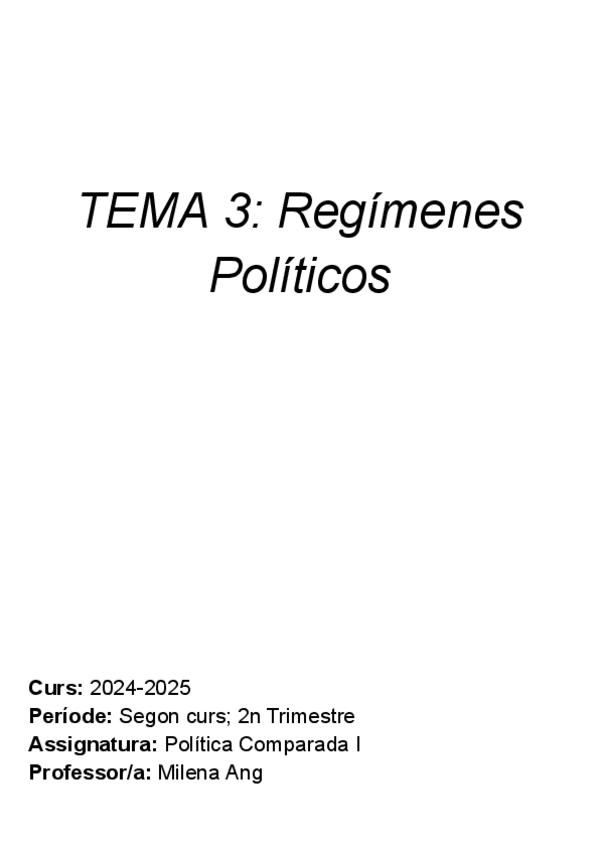 TEMA 3: Regímenes Políticos

Curs: 2024-2025
Període: Segon curs; 2n Trimestre
Assignatura: Política Comparada I
Professor/a: Milena Ang